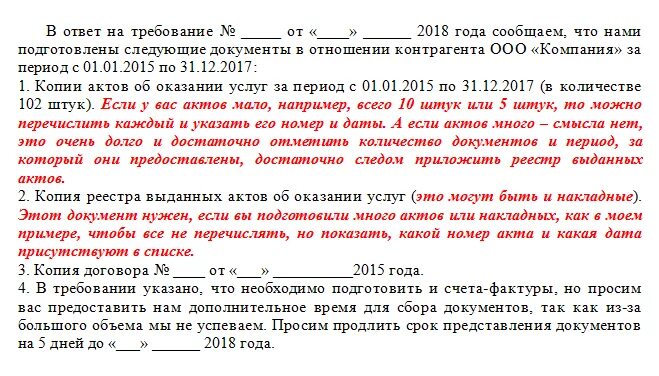 В ответ на требование № _____ от «____» ______ 2018 года сообщаем, что нами подготовлены следующие документы в отношении контрагента ООО «Компания» за период с 01.01.2015 по 31.12.2017:
1. Копии актов об оказании услуг за период с 01.01.2015 по 31.12.2017 (в количестве 102 штук). Если у вас актов мало, например, всего 10 штук или 5 штук, то можно перечислить каждый и указать его номер и даты. А если актов много – смысла нет, это очень долго и достаточно отметить количество документов и период, за который они предоставлены, достаточно следом приложить реестр выданных актов.
2. Копия реестра выданных актов об оказании услуг (это могут быть и накладные). Этот документ нужен, если вы подготовили много актов или накладных, как в моем примере, чтобы все не перечислять, но показать, какой номер акта и какая дата присутствуют в списке.
3. Копия договора № ____ от «___» __________2015 года.
4. В требовании указано, что необходимо подготовить и счета-фактуры, но просим вас предоставить нам дополнительное время для сбора документов, так как из-за большого объема мы не успеваем. Просим продлить срок представления документов на 5 дней до «___» ______ 2018 года.